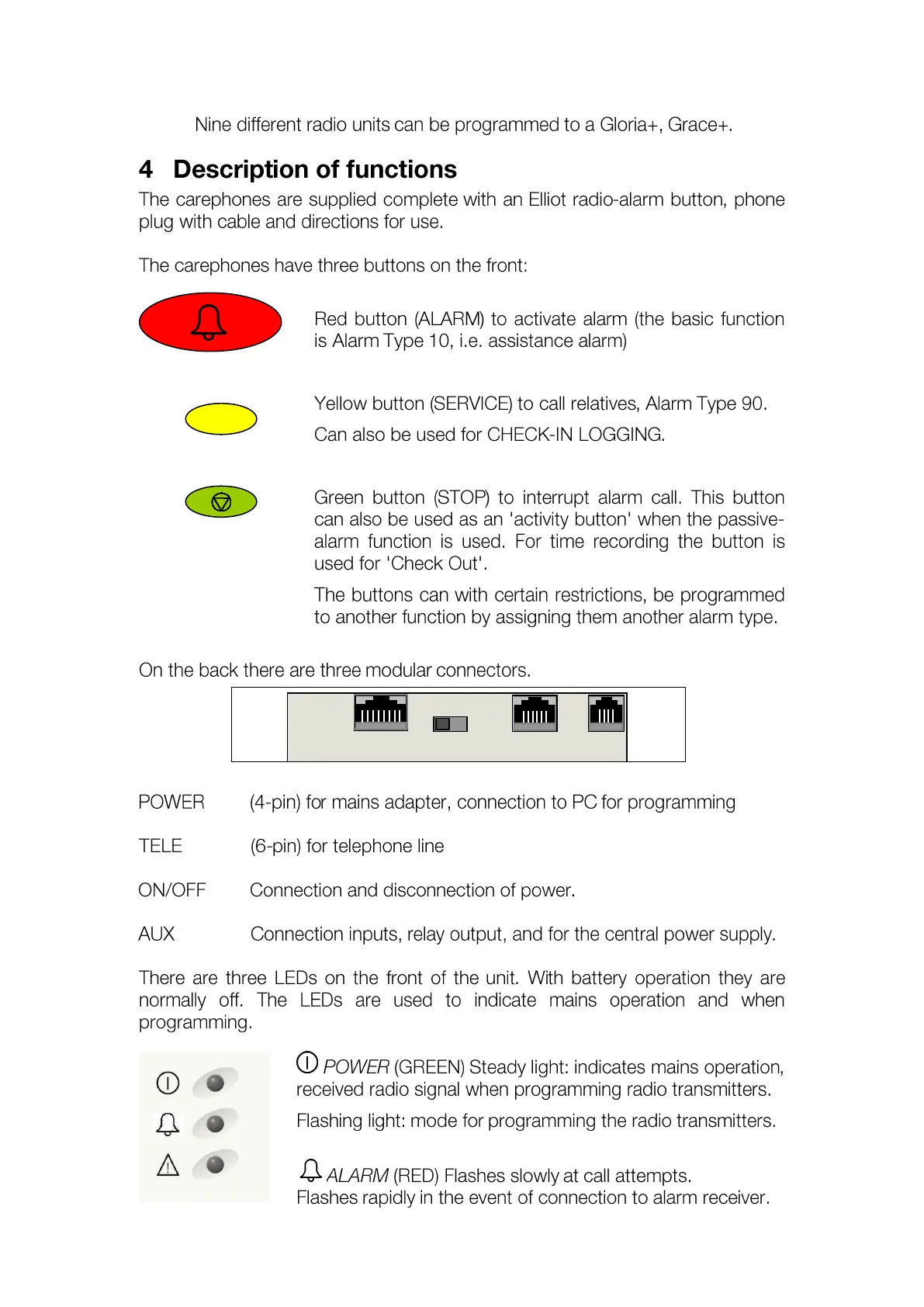 Nine different radio units can be programmed to a Gloria+, Grace+.

4 Description of functions

The carephones are supplied complete with an Elliot radio-alarm button, phone plug with cable and directions for use.

The carephones have three buttons on the front:

Red button (ALARM) to activate alarm (the basic function is Alarm Type 10, i.e. assistance alarm)

Yellow button (SERVICE) to call relatives, Alarm Type 90.

Can also be used for CHECK-IN LOGGING.

Green button (STOP) to interrupt alarm call. This button can also be used as an 'activity button' when the passive-alarm function is used. For time recording the button is used for 'Check Out'.

The buttons can with certain restrictions, be programmed to another function by assigning them another alarm type.

On the back there are three modular connectors.

POWER (4-pin) for mains adapter, connection to PC for programming

TELE (6-pin) for telephone line

ON/OFF Connection and disconnection of power.

AUX Connection inputs, relay output, and for the central power supply.

There are three LEDs on the front of the unit. With battery operation they are normally off. The LEDs are used to indicate mains operation and when programming.

POWER (GREEN) Steady light: indicates mains operation, received radio signal when programming radio transmitters.

Flashing light: mode for programming the radio transmitters.

ALARM (RED) Flashes slowly at call attempts.
Flashes rapidly in the event of connection to alarm receiver.